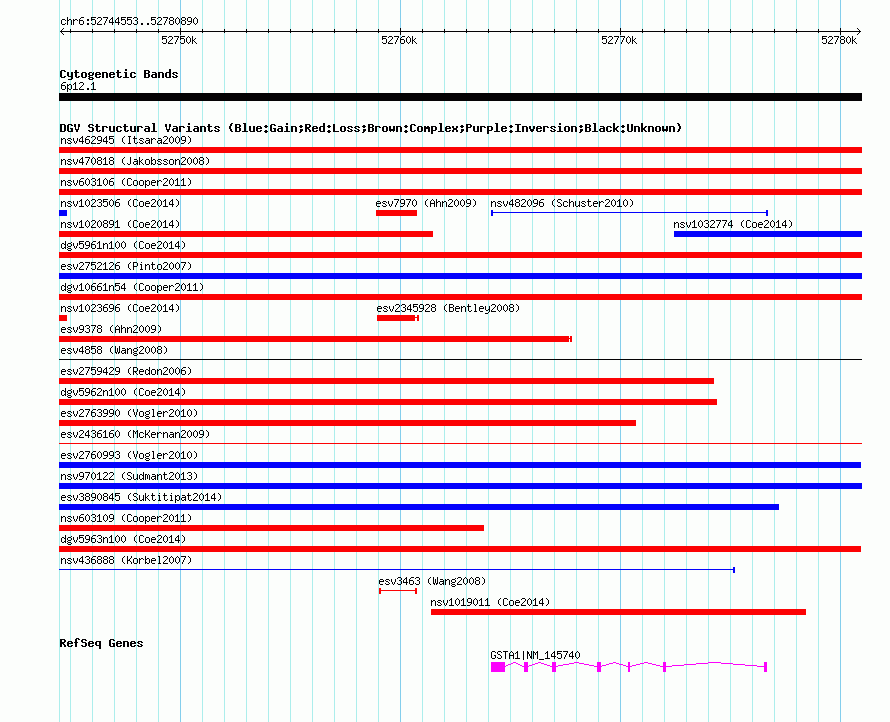 chr6:52744553..52780890

52750k 52760k 52770k 52780k

Cytogenetic Bands
6p12.1

DGV Structural Variants (Blue:Gain;Red:Loss;Brown:Complex;Purple:Inversion;Black:Unknown)
nsv462945 (Itsara2009)
nsv470818 (Jakobsson2008)
nsv603106 (Cooper2011)
nsv1023506 (Coe2014)
esv7970 (Ahn2009)
nsv482096 (Schuster2010)
nsv1020891 (Coe2014)
nsv1032774 (Coe2014)
dgv5961n100 (Coe2014)
esv2752126 (Pinto2007)
dgv10661n54 (Cooper2011)
nsv1023696 (Coe2014)
esv2345928 (Bentley2008)
esv9378 (Ahn2009)
esv4858 (Wang2008)
esv2759429 (Redon2006)
dgv5962n100 (Coe2014)
esv2763990 (Vogler2010)
esv2436160 (McKernan2009)
esv2760993 (Vogler2010)
nsv970122 (Sudmant2013)
esv3890845 (Suktitipat2014)
nsv603109 (Cooper2011)
dgv5963n100 (Coe2014)
nsv436888 (Korbel2007)
esv3463 (Wang2008)
nsv1019011 (Coe2014)

RefSeq Genes
GSTA1|NM_145740